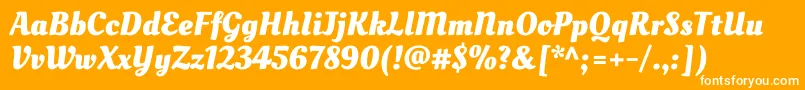 AaBbCcDdEeFfGgHhIiJjKkLlMmNnOoPpQqRrSsTtUu
VvWwXxYyZz1234567890(!@#$%?&[*^;=+-/.,:])

fontsforyou.com